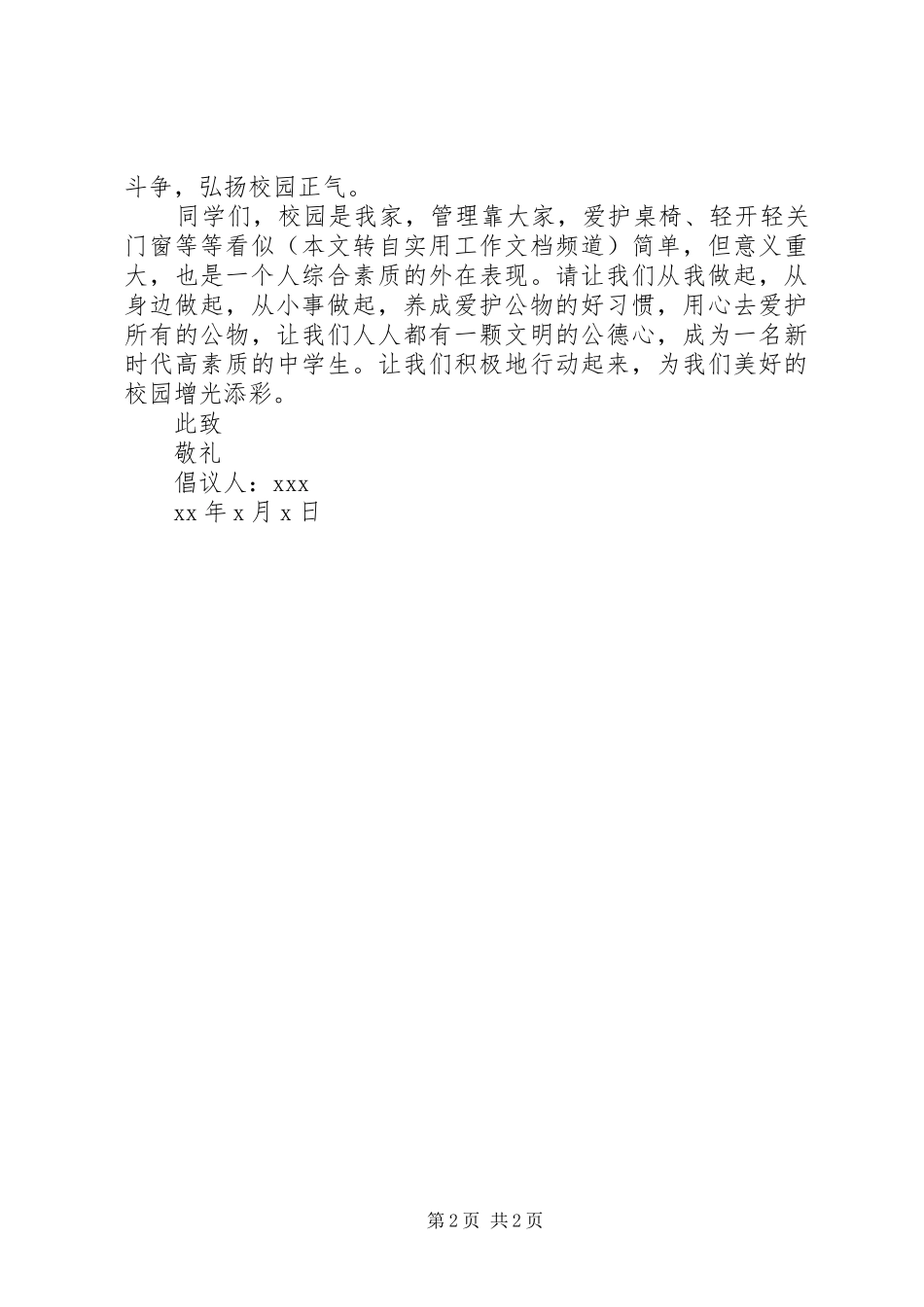 斗争，弘扬校园正气。

同学们，校园是我家，管理靠大家，爱护桌椅、轻开轻关门窗等等看似（本文转自实用工作文档频道）简单，但意义重大，也是一个人综合素质的外在表现。请让我们从我做起，从身边做起，从小事做起，养成爱护公物的好习惯，用心去爱护所有的公物，让我们人人都有一颗文明的公德心，成为一名新时代高素质的中学生。让我们积极地行动起来，为我们美好的校园增光添彩。

此致

敬礼

倡议人：xxx

xx 年 x 月 x 日

第 2 页 共 2 页